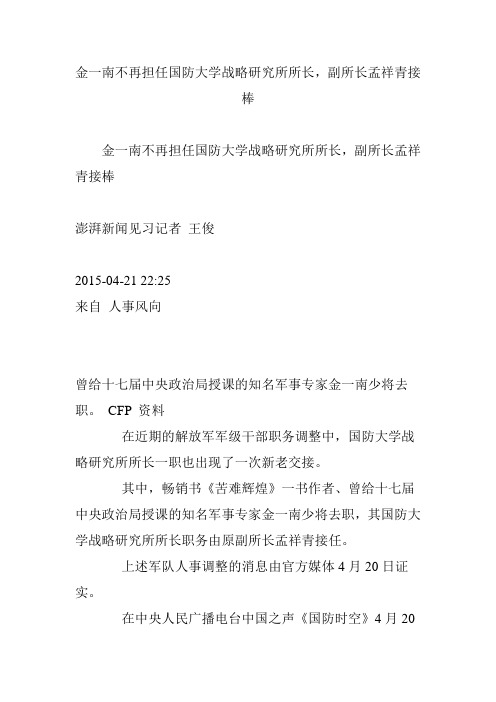 金一南不再担任国防大学战略研究所所长，副所长孟祥青接棒

金一南不再担任国防大学战略研究所所长，副所长孟祥青接棒

澎湃新闻见习记者 王俊

2015-04-21 22:25
来自 人事风向

曾给十七届中央政治局授课的知名军事专家金一南少将去职。 CFP 资料

在近期的解放军军级干部职务调整中，国防大学战略研究所所长一职也出现了一次新老交接。

其中，畅销书《苦难辉煌》一书作者、曾给十七届中央政治局授课的知名军事专家金一南少将去职，其国防大学战略研究所所长职务由原副所长孟祥青接任。

上述军队人事调整的消息由官方媒体 4 月 20 日证实。

在中央人民广播电台中国之声《国防时空》4 月 20